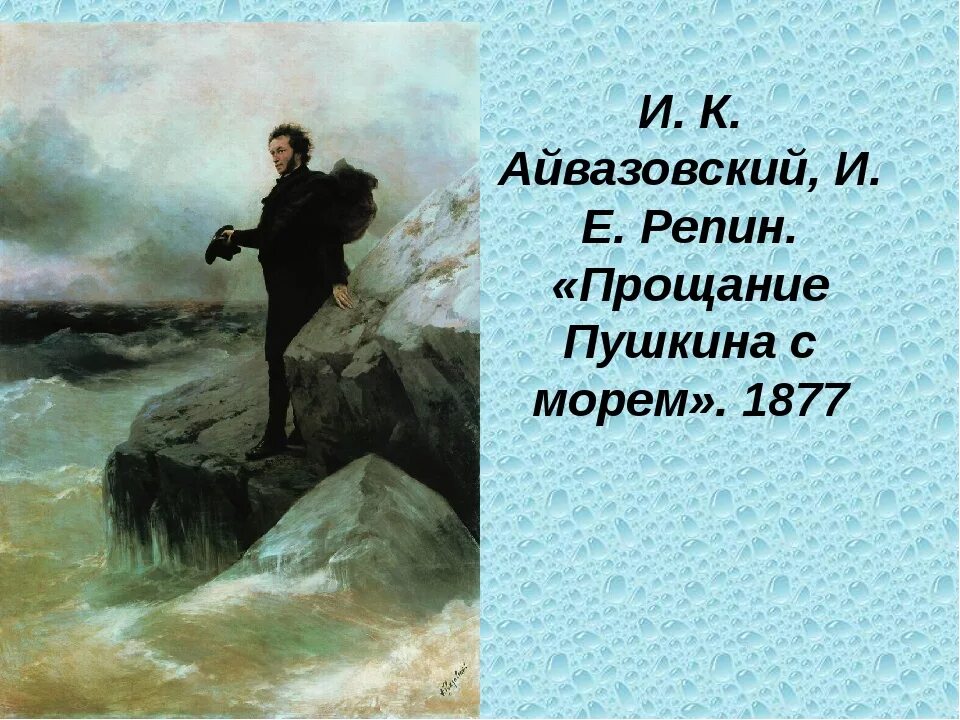 И. К. Айвазовский, И. Е. Репин. «Прощание Пушкина с морем». 1877